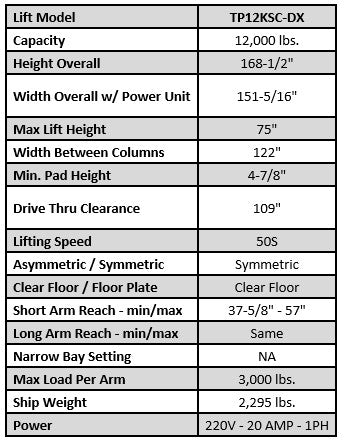 | Lift Model | TP12KSC-DX |
|---|---|
| Capacity | 12,000 lbs. |
| Height Overall | 168-1/2" |
| Width Overall w/ Power Unit | 151-5/16" |
| Max Lift Height | 75" |
| Width Between Columns | 122" |
| Min. Pad Height | 4-7/8" |
| Drive Thru Clearance | 109" |
| Lifting Speed | 50S |
| Asymmetric / Symmetric | Symmetric |
| Clear Floor / Floor Plate | Clear Floor |
| Short Arm Reach - min/max | 37-5/8" - 57" |
| Long Arm Reach - min/max | Same |
| Narrow Bay Setting | NA |
| Max Load Per Arm | 3,000 lbs. |
| Ship Weight | 2,295 lbs. |
| Power | 220V - 20 AMP - 1PH |